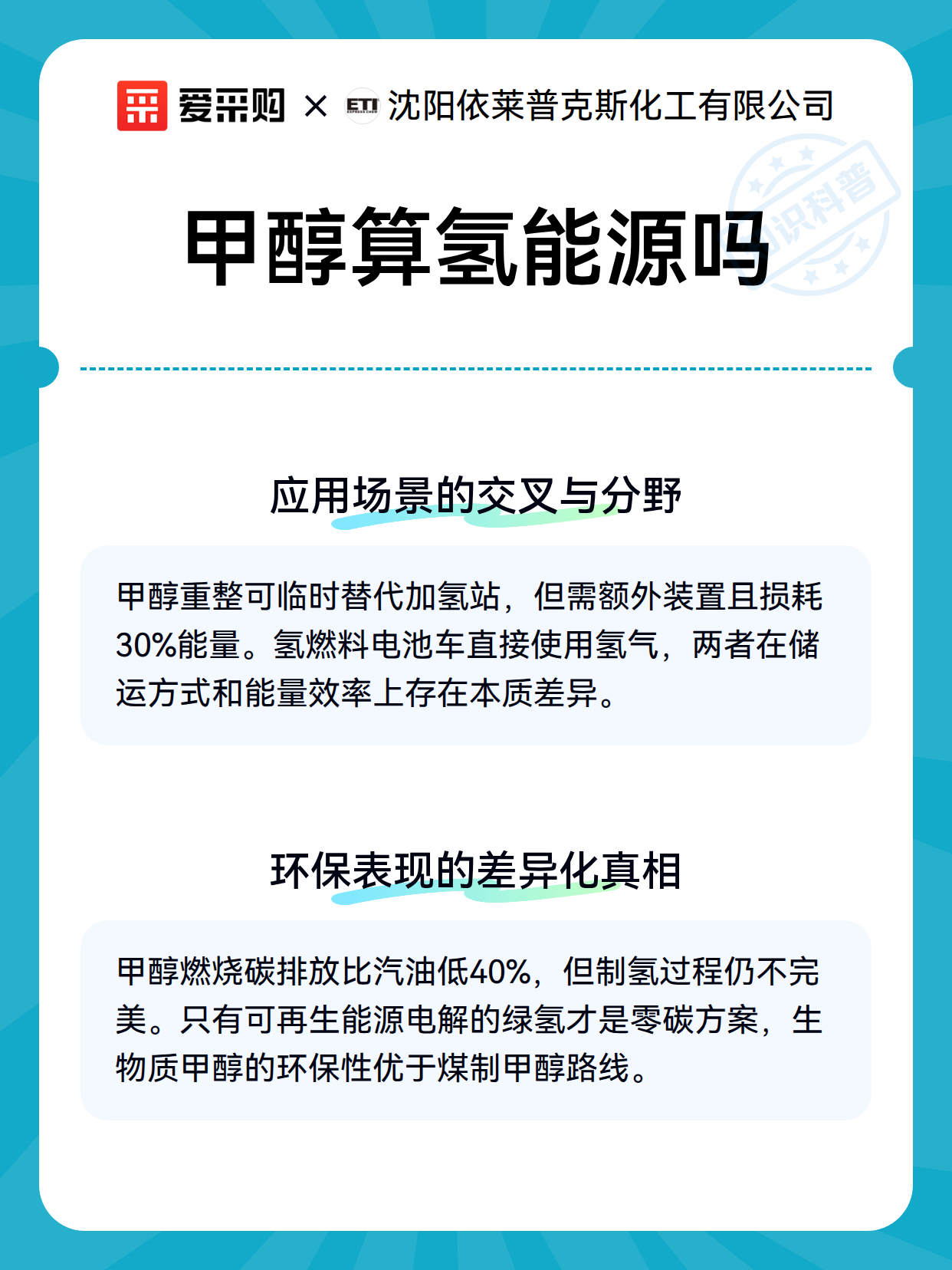 爱采购 × ETI 沈阳依莱普克斯化工有限公司

知识科普

甲醇算氢能源吗

应用场景的交叉与分野

甲醇重整可临时替代加氢站，但需额外装置且损耗30%能量。氢燃料电池车直接使用氢气，两者在储运方式和能量效率上存在本质差异。

环保表现的差异化真相

甲醇燃烧碳排放比汽油低40%，但制氢过程仍不完美。只有可再生能源电解的绿氢才是零碳方案，生物质甲醇的环保性优于煤制甲醇路线。